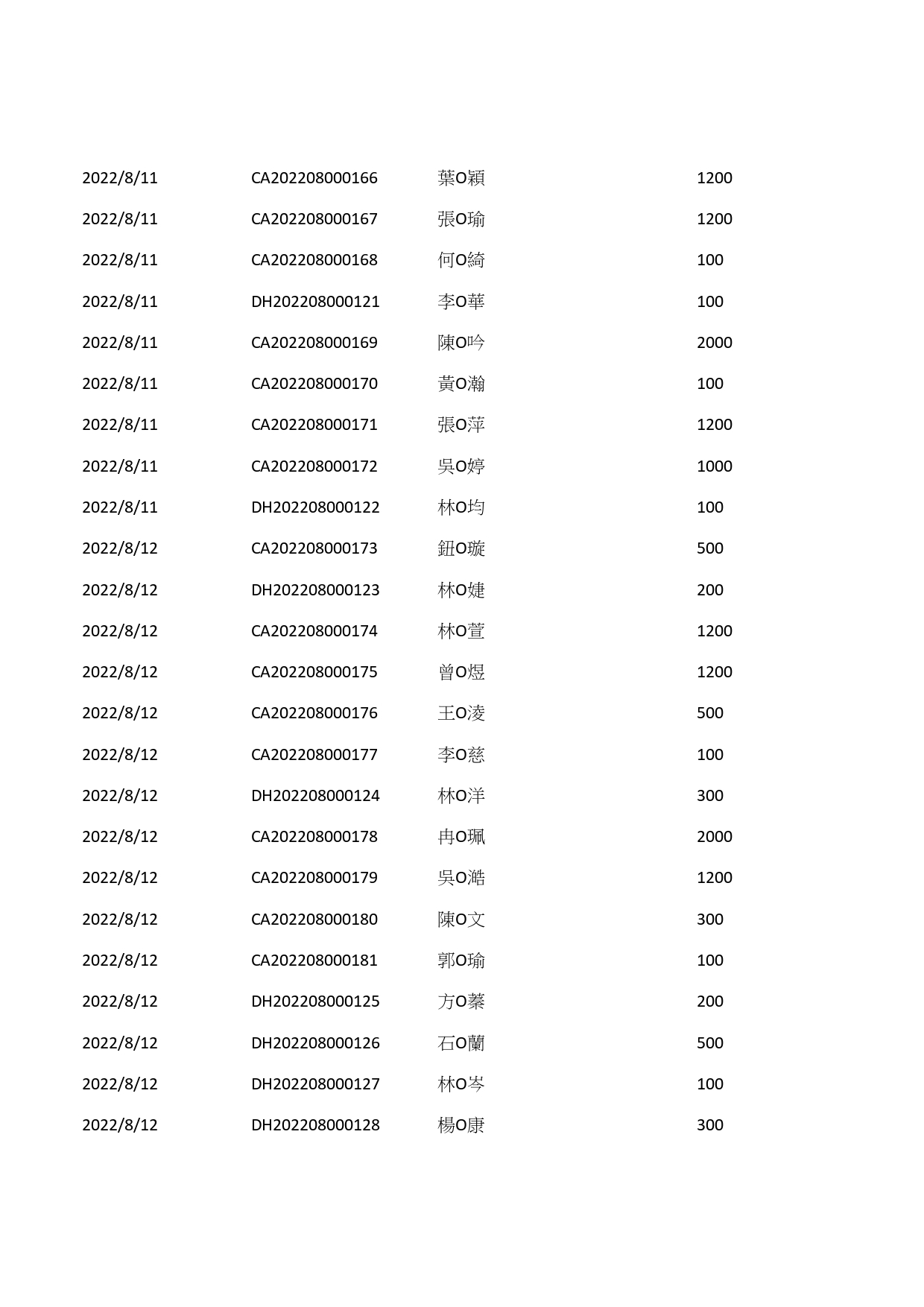 | | | | |
|---|---|---|---|
| 2022/8/11 | CA202208000166 | 葉O穎 | 1200 |
| 2022/8/11 | CA202208000167 | 張O瑜 | 1200 |
| 2022/8/11 | CA202208000168 | 何O綺 | 100 |
| 2022/8/11 | DH202208000121 | 李O華 | 100 |
| 2022/8/11 | CA202208000169 | 陳O吟 | 2000 |
| 2022/8/11 | CA202208000170 | 黃O瀚 | 100 |
| 2022/8/11 | CA202208000171 | 張O萍 | 1200 |
| 2022/8/11 | CA202208000172 | 吳O婷 | 1000 |
| 2022/8/11 | DH202208000122 | 林O均 | 100 |
| 2022/8/12 | CA202208000173 | 鈕O璇 | 500 |
| 2022/8/12 | DH202208000123 | 林O婕 | 200 |
| 2022/8/12 | CA202208000174 | 林O萱 | 1200 |
| 2022/8/12 | CA202208000175 | 曾O煜 | 1200 |
| 2022/8/12 | CA202208000176 | 王O淩 | 500 |
| 2022/8/12 | CA202208000177 | 李O慈 | 100 |
| 2022/8/12 | DH202208000124 | 林O洋 | 300 |
| 2022/8/12 | CA202208000178 | 冉O珮 | 2000 |
| 2022/8/12 | CA202208000179 | 吳O澔 | 1200 |
| 2022/8/12 | CA202208000180 | 陳O文 | 300 |
| 2022/8/12 | CA202208000181 | 郭O瑜 | 100 |
| 2022/8/12 | DH202208000125 | 方O蓁 | 200 |
| 2022/8/12 | DH202208000126 | 石O蘭 | 500 |
| 2022/8/12 | DH202208000127 | 林O岑 | 100 |
| 2022/8/12 | DH202208000128 | 楊O康 | 300 |